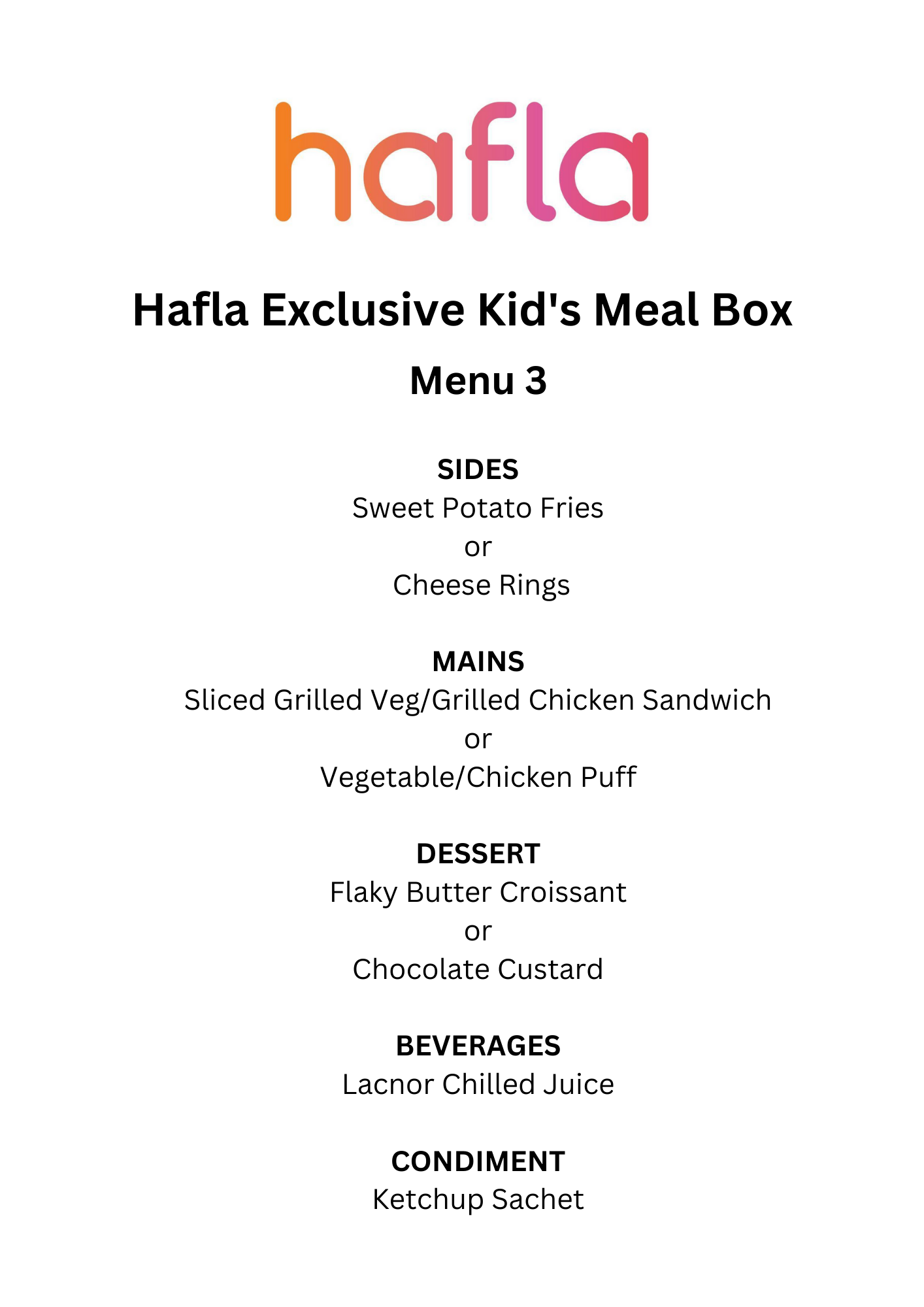 hafla

Hafla Exclusive Kid's Meal Box

Menu 3

SIDES
Sweet Potato Fries
or
Cheese Rings

MAINS
Sliced Grilled Veg/Grilled Chicken Sandwich
or
Vegetable/Chicken Puff

DESSERT
Flaky Butter Croissant
or
Chocolate Custard

BEVERAGES
Lacnor Chilled Juice

CONDIMENT
Ketchup Sachet